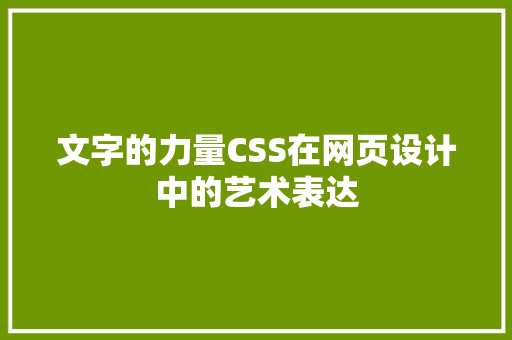 文字的力量CSS在网页设计中的艺术表达